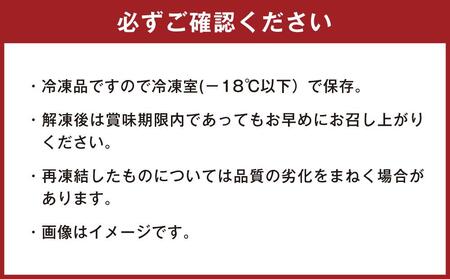 必ずご確認ください

・冷凍品ですので冷凍室(－18℃以下）で保存。

・解凍後は賞味期限内であってもお早めにお召し上がりください。

・再凍結したものについては品質の劣化をまねく場合があります。

・画像はイメージです。